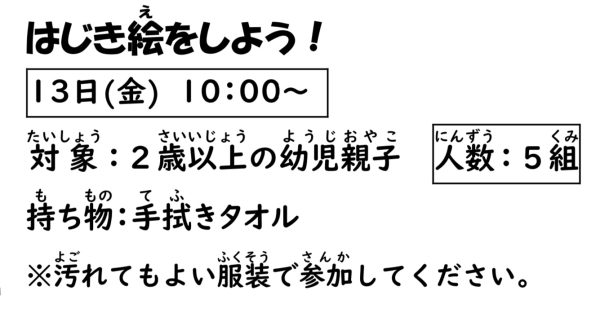 はじき絵(え)をしよう！

13日(金) 10:00～

対象(たいしょう)：2歳以上(さいいじょう)の幼児親子(ようじおやこ)　人数(にんずう)：5組(くみ)

持(も)ち物(もの)：手拭(てふ)きタオル

※汚(よご)れてもよい服装(ふくそう)で参加(さんか)してください。